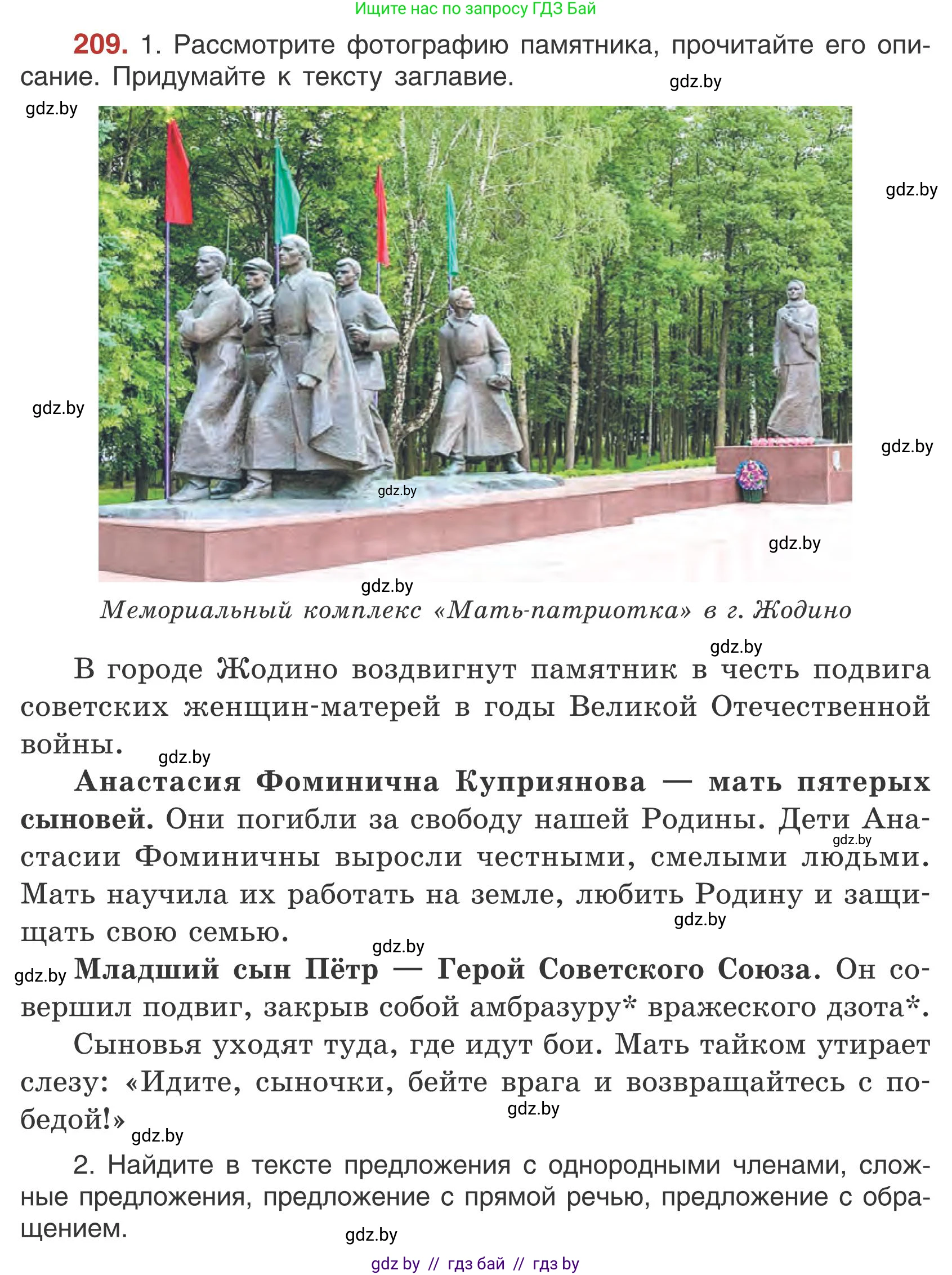 Ищите нас по запросу ГДЗ Бай

209. 1. Рассмотрите фотографию памятника, прочитайте его описание. Придумайте к тексту заглавие.

gdz.by

gdz.by

gdz.by

gdz.by

gdz.by

gdz.by

gdz.by

gdz.by

Мемориальный комплекс «Мать-патриотка» в г. Жодино

gdz.by

В городе Жодино воздвигнут памятник в честь подвига советских женщин-матерей в годы Великой Отечественной войны.

gdz.by

Анастасия Фоминична Куприянова — мать пятерых сыновей. Они погибли за свободу нашей Родины. Дети Анастасии Фоминичны выросли честными, смелыми людьми. Мать научила их работать на земле, любить Родину и защищать свою семью.

gdz.by

gdz.by

gdz.by

gdz.by

Младший сын Пётр — Герой Советского Союза. Он совершил подвиг, закрыв собой амбразуру* вражеского дзота*.

Сыновья уходят туда, где идут бои. Мать тайком утирает слезу: «Идите, сыночки, бейте врага и возвращайтесь с победой!»

gdz.by

gdz.by

2. Найдите в тексте предложения с однородными членами, сложные предложения, предложение с прямой речью, предложение с обращением.

gdz.by

gdz by // гдз бай // гдз by